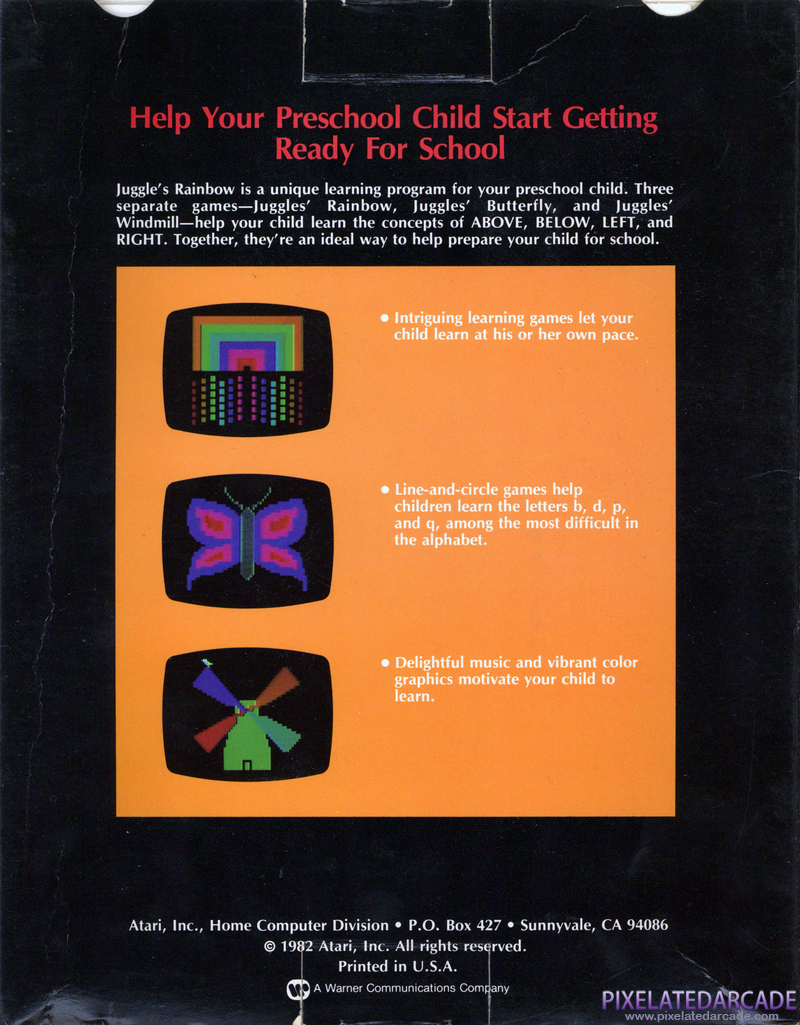 Help Your Preschool Child Start Getting Ready For School

Juggle's Rainbow is a unique learning program for your preschool child. Three separate games—Juggles' Rainbow, Juggles' Butterfly, and Juggles' Windmill—help your child learn the concepts of ABOVE, BELOW, LEFT, and RIGHT. Together, they're an ideal way to help prepare your child for school.

• Intriguing learning games let your child learn at his or her own pace.

• Line-and-circle games help children learn the letters b, d, p, and q, among the most difficult in the alphabet.

• Delightful music and vibrant color graphics motivate your child to learn.

Atari, Inc., Home Computer Division • P.O. Box 427 • Sunnyvale, CA 94086
© 1982 Atari, Inc. All rights reserved.
Printed in U.S.A.
A Warner Communications Company

PIXELATEDARCADE
www.pixelatedarcade.com